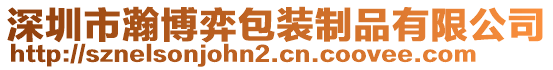 深圳市瀚博弈包装制品有限公司
http://sznelsonjohn2.cn.coovee.com